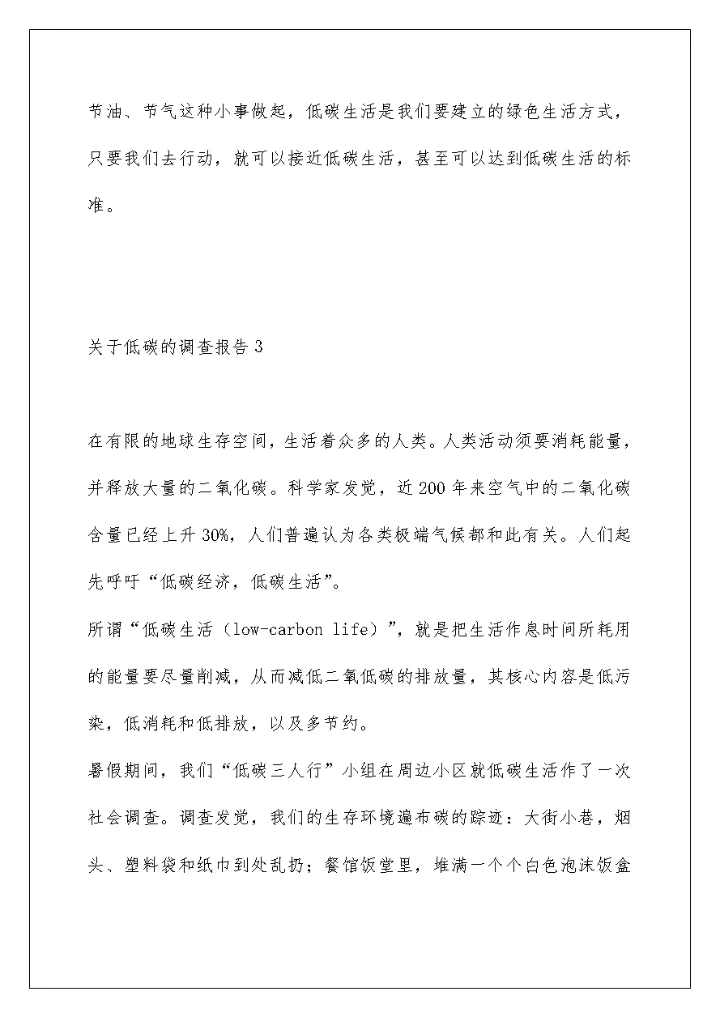 节油、节气这种小事做起，低碳生活是我们要建立的绿色生活方式，只要我们去行动，就可以接近低碳生活，甚至可以达到低碳生活的标准。

关于低碳的调查报告 3

在有限的地球生存空间，生活着众多的人类。人类活动须要消耗能量，并释放大量的二氧化碳。科学家发觉，近 200 年来空气中的二氧化碳含量已经上升 30%，人们普遍认为各类极端气候都和此有关。人们起先呼吁“低碳经济，低碳生活”。

所谓“低碳生活（low-carbon life）”，就是把生活作息时间所耗用的能量要尽量削减，从而减低二氧低碳的排放量，其核心内容是低污染，低消耗和低排放，以及多节约。

暑假期间，我们“低碳三人行”小组在周边小区就低碳生活作了一次社会调查。调查发觉，我们的生存环境遍布碳的踪迹：大街小巷，烟头、塑料袋和纸巾到处乱扔；餐馆饭堂里，堆满一个个白色泡沫饭盒